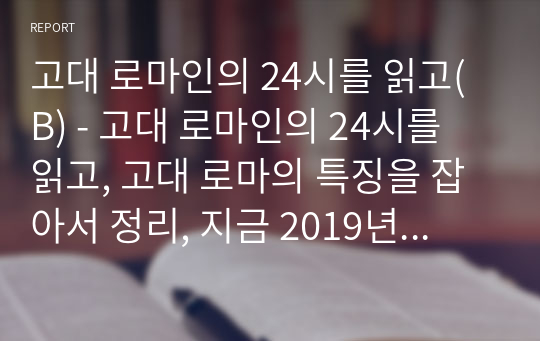 REPORT

고대 로마인의 24시를 읽고(B) - 고대 로마인의 24시를 읽고, 고대 로마의 특징을 잡아서 정리, 지금 2019년...